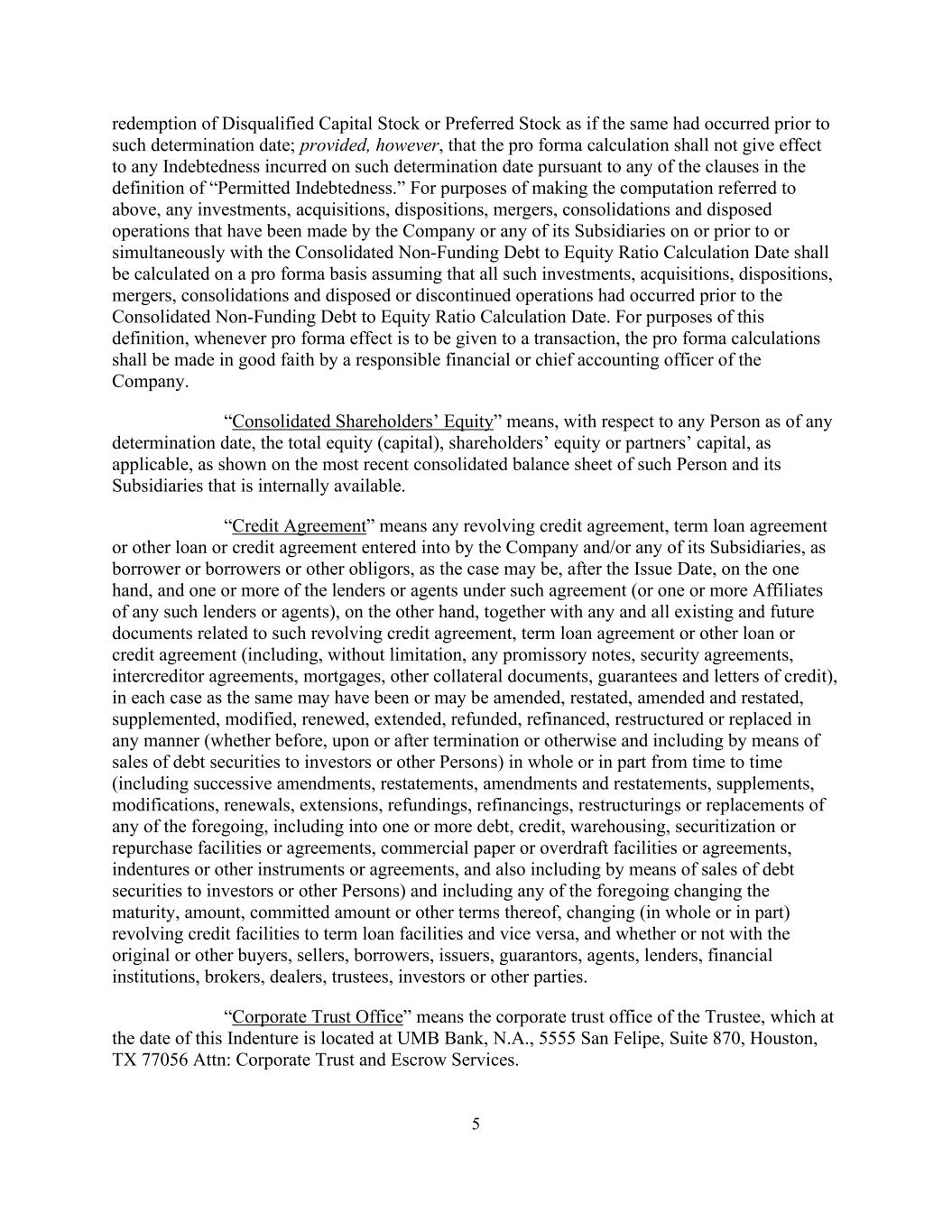 redemption of Disqualified Capital Stock or Preferred Stock as if the same had occurred prior to such determination date; provided, however, that the pro forma calculation shall not give effect to any Indebtedness incurred on such determination date pursuant to any of the clauses in the definition of “Permitted Indebtedness.” For purposes of making the computation referred to above, any investments, acquisitions, dispositions, mergers, consolidations and disposed operations that have been made by the Company or any of its Subsidiaries on or prior to or simultaneously with the Consolidated Non-Funding Debt to Equity Ratio Calculation Date shall be calculated on a pro forma basis assuming that all such investments, acquisitions, dispositions, mergers, consolidations and disposed or discontinued operations had occurred prior to the Consolidated Non-Funding Debt to Equity Ratio Calculation Date. For purposes of this definition, whenever pro forma effect is to be given to a transaction, the pro forma calculations shall be made in good faith by a responsible financial or chief accounting officer of the Company.

“Consolidated Shareholders’ Equity” means, with respect to any Person as of any determination date, the total equity (capital), shareholders’ equity or partners’ capital, as applicable, as shown on the most recent consolidated balance sheet of such Person and its Subsidiaries that is internally available.

“Credit Agreement” means any revolving credit agreement, term loan agreement or other loan or credit agreement entered into by the Company and/or any of its Subsidiaries, as borrower or borrowers or other obligors, as the case may be, after the Issue Date, on the one hand, and one or more of the lenders or agents under such agreement (or one or more Affiliates of any such lenders or agents), on the other hand, together with any and all existing and future documents related to such revolving credit agreement, term loan agreement or other loan or credit agreement (including, without limitation, any promissory notes, security agreements, intercreditor agreements, mortgages, other collateral documents, guarantees and letters of credit), in each case as the same may have been or may be amended, restated, amended and restated, supplemented, modified, renewed, extended, refunded, refinanced, restructured or replaced in any manner (whether before, upon or after termination or otherwise and including by means of sales of debt securities to investors or other Persons) in whole or in part from time to time (including successive amendments, restatements, amendments and restatements, supplements, modifications, renewals, extensions, refundings, refinancings, restructurings or replacements of any of the foregoing, including into one or more debt, credit, warehousing, securitization or repurchase facilities or agreements, commercial paper or overdraft facilities or agreements, indentures or other instruments or agreements, and also including by means of sales of debt securities to investors or other Persons) and including any of the foregoing changing the maturity, amount, committed amount or other terms thereof, changing (in whole or in part) revolving credit facilities to term loan facilities and vice versa, and whether or not with the original or other buyers, sellers, borrowers, issuers, guarantors, agents, lenders, financial institutions, brokers, dealers, trustees, investors or other parties.

“Corporate Trust Office” means the corporate trust office of the Trustee, which at the date of this Indenture is located at UMB Bank, N.A., 5555 San Felipe, Suite 870, Houston, TX 77056 Attn: Corporate Trust and Escrow Services.

5